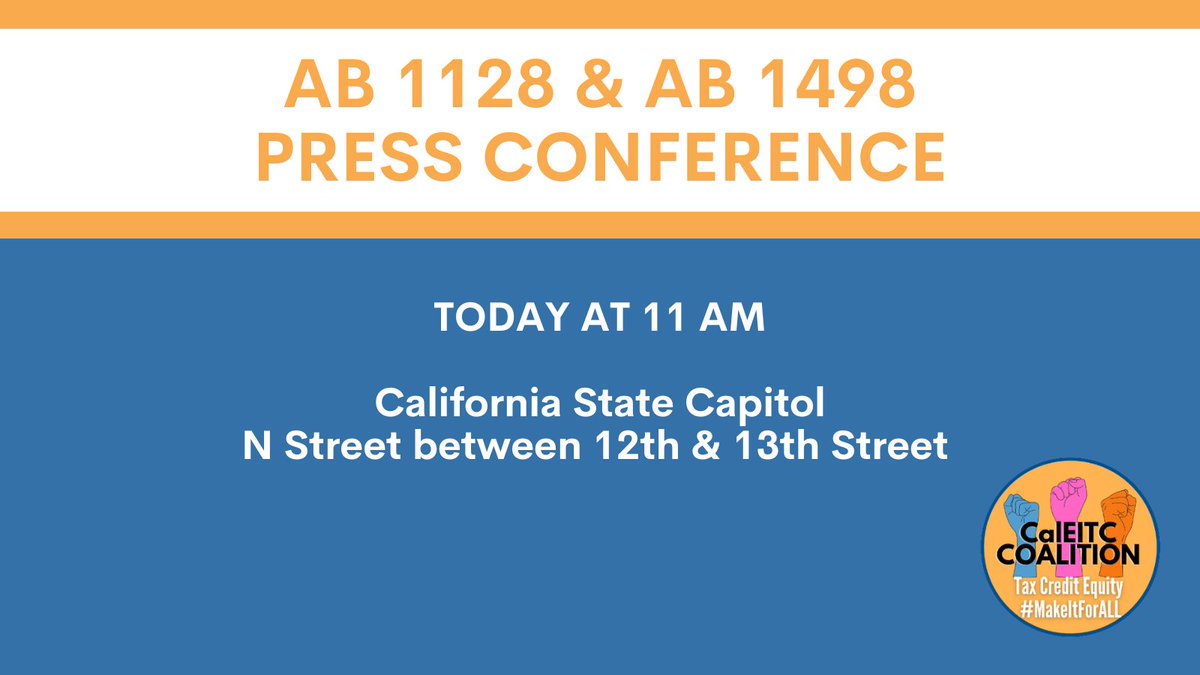 AB 1128 & AB 1498
PRESS CONFERENCE

TODAY AT 11 AM

California State Capitol
N Street between 12th & 13th Street

CalEITC COALITION
Tax Credit Equity
#MakeItForALL